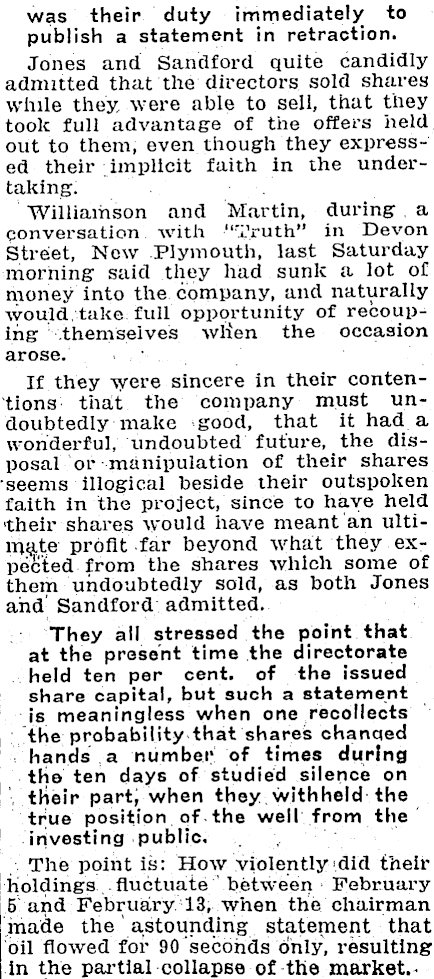 was their duty immediately to publish a statement in retraction.

Jones and Sandford quite candidly admitted that the directors sold shares while they were able to sell, that they took full advantage of the offers held out to them, even though they expressed their implicit faith in the undertaking.

Williamson and Martin, during a conversation with "Truth" in Devon Street, New Plymouth, last Saturday morning said they had sunk a lot of money into the company, and naturally would take full opportunity of recouping themselves when the occasion arose.

If they were sincere in their contentions that the company must undoubtedly make good, that it had a wonderful, undoubted future, the disposal or manipulation of their shares seems illogical beside their outspoken faith in the project, since to have held their shares would have meant an ultimate profit far beyond what they expected from the shares which some of them undoubtedly sold, as both Jones and Sandford admitted.

They all stressed the point that at the present time the directorate held ten per cent. of the issued share capital, but such a statement is meaningless when one recollects the probability that shares changed hands a number of times during the ten days of studied silence on their part, when they withheld the true position of the well from the investing public.

The point is: How violently did their holdings fluctuate between February 5 and February 13, when the chairman made the astounding statement that oil flowed for 90 seconds only, resulting in the partial collapse of the market.